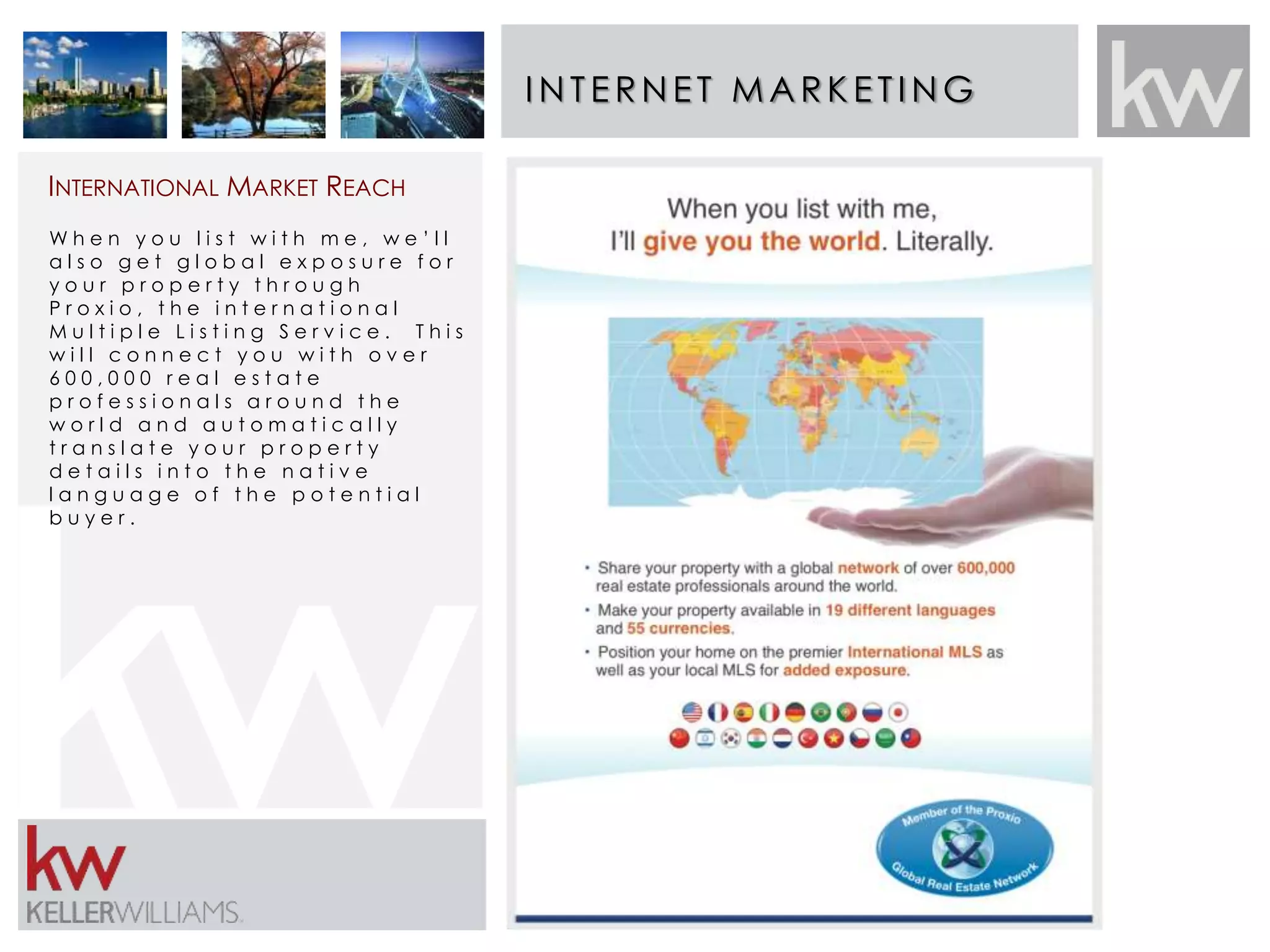 INTERNET MARKETING

kw

INTERNATIONAL MARKET REACH

When you list with me, we'll also get global exposure for your property through Proxio, the international Multiple Listing Service. This will connect you with over 600,000 real estate professionals around the world and automatically translate your property details into the native language of the potential buyer.

kw
KELLERWILLIAMS.

When you list with me,
I'll give you the world. Literally.

• Share your property with a global network of over 600,000 real estate professionals around the world.
• Make your property available in 19 different languages and 55 currencies.
• Position your home on the premier International MLS as well as your local MLS for added exposure.

Member of the Proxio Global Real Estate Network